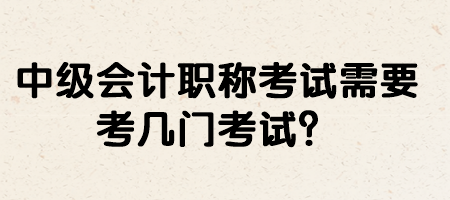 中级会计职称考试需要考几门考试？